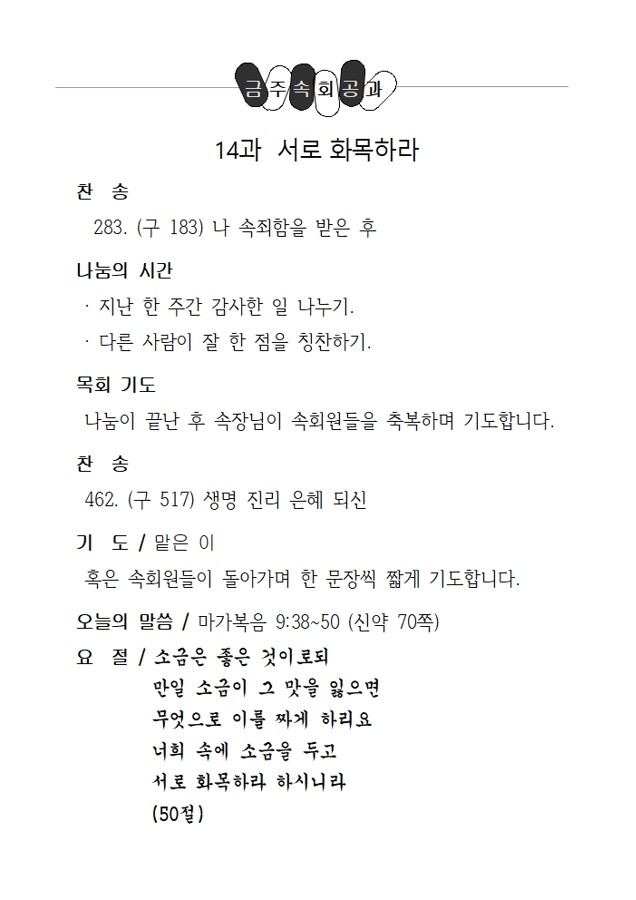 금주속회공과

14과 서로 화목하라

찬 송

283. (구 183) 나 속죄함을 받은 후

나눔의 시간

· 지난 한 주간 감사한 일 나누기.

· 다른 사람이 잘 한 점을 칭찬하기.

목회 기도

나눔이 끝난 후 속장님이 속회원들을 축복하며 기도합니다.

찬 송

462. (구 517) 생명 진리 은혜 되신

기 도 / 맡은 이

혹은 속회원들이 돌아가며 한 문장씩 짧게 기도합니다.

오늘의 말씀 / 마가복음 9:38~50 (신약 70쪽)

요 절 / 소금은 좋은 것이로되
만일 소금이 그 맛을 잃으면
무엇으로 이를 짜게 하리요
너희 속에 소금을 두고
서로 화목하라 하시니라
(50절)